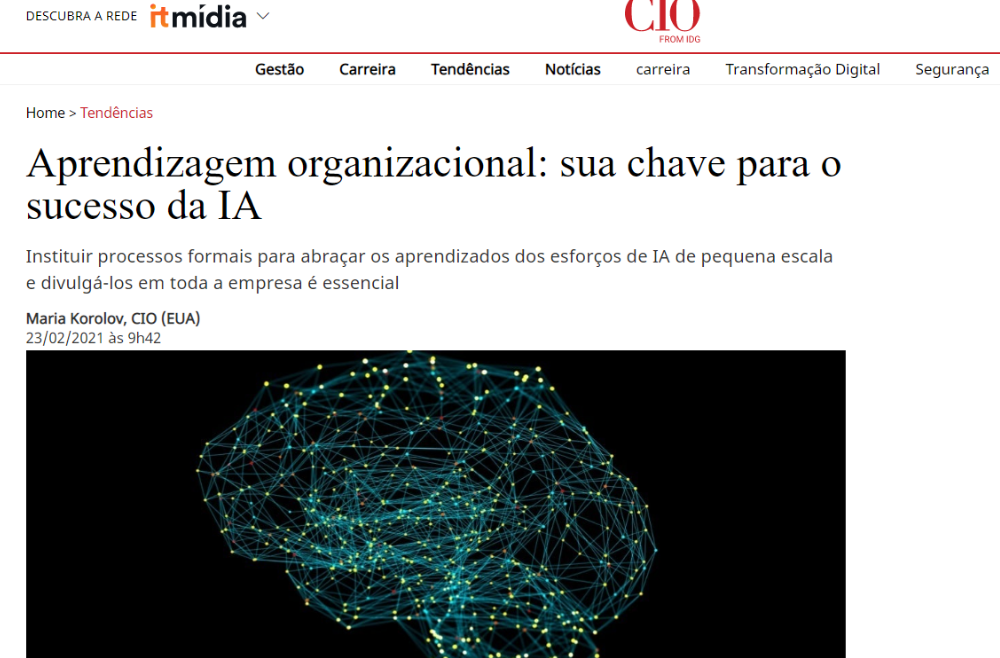 DESCUBRA A REDE itmídia

CIO
FROM IDG

Gestão Carreira Tendências Notícias carreira Transformação Digital Segurança

Home > Tendências

Aprendizagem organizacional: sua chave para o sucesso da IA

Instituir processos formais para abraçar os aprendizados dos esforços de IA de pequena escala e divulgá-los em toda a empresa é essencial

Maria Korolov, CIO (EUA)
23/02/2021 às 9h42